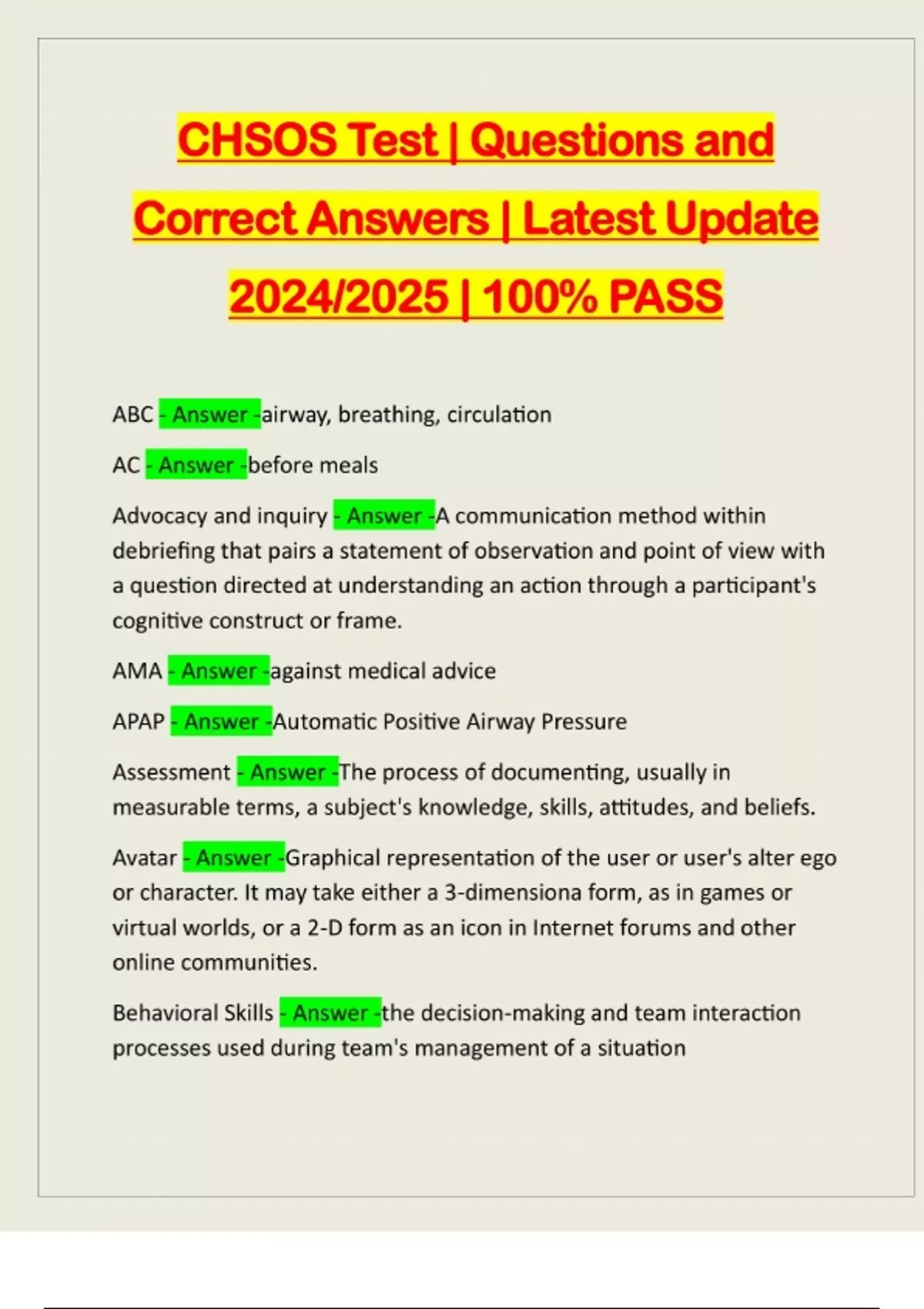 CHSOS Test | Questions and Correct Answers | Latest Update 2024/2025 | 100% PASS

ABC - Answer -airway, breathing, circulation

AC - Answer -before meals

Advocacy and inquiry - Answer -A communication method within debriefing that pairs a statement of observation and point of view with a question directed at understanding an action through a participant's cognitive construct or frame.

AMA - Answer -against medical advice

APAP - Answer -Automatic Positive Airway Pressure

Assessment - Answer -The process of documenting, usually in measurable terms, a subject's knowledge, skills, attitudes, and beliefs.

Avatar - Answer -Graphical representation of the user or user's alter ego or character. It may take either a 3-dimensiona form, as in games or virtual worlds, or a 2-D form as an icon in Internet forums and other online communities.

Behavioral Skills - Answer -the decision-making and team interaction processes used during team's management of a situation